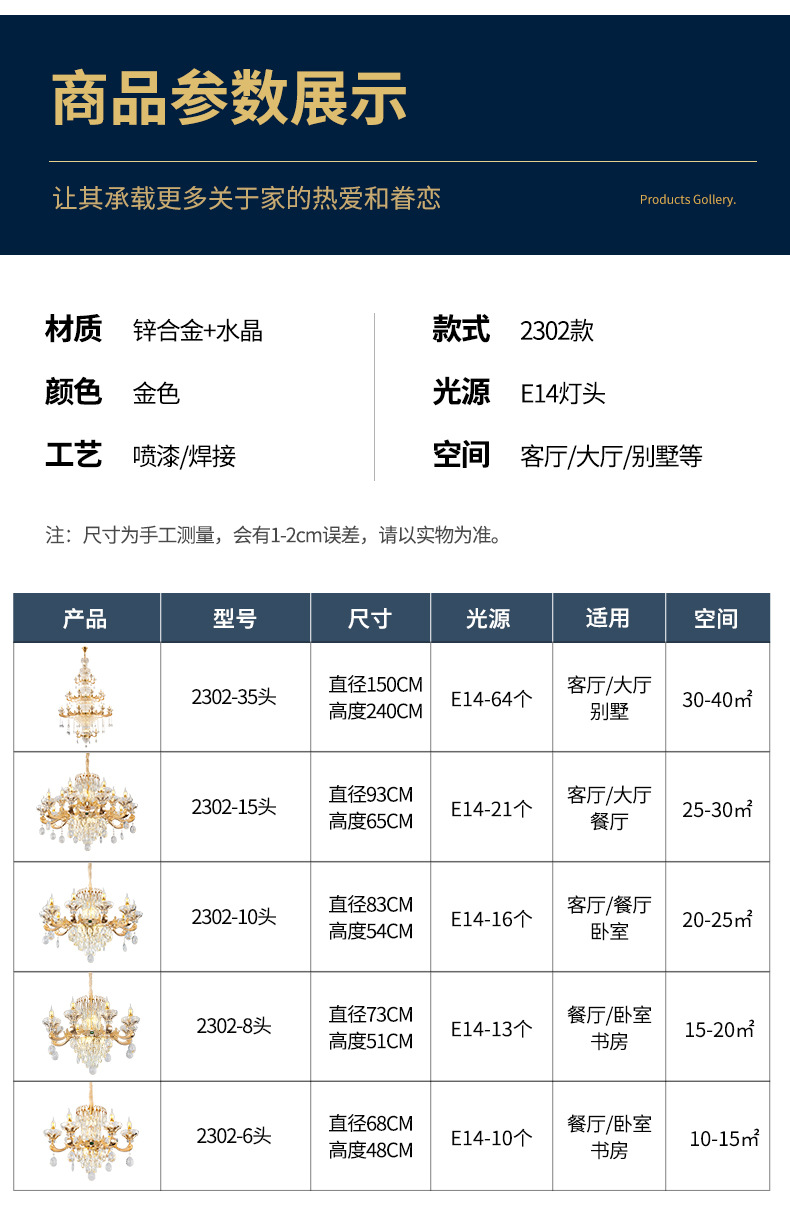 商品参数展示

让其承载更多关于家的热爱和眷恋

Products Gollery.

材质 锌合金+水晶

颜色 金色

工艺 喷漆/焊接

款式 2302款

光源 E14灯头

空间 客厅/大厅/别墅等

注：尺寸为手工测量，会有1-2cm误差，请以实物为准。

| 产品 | 型号 | 尺寸 | 光源 | 适用 | 空间 |
|---|---|---|---|---|---|
|  | 2302-35头 | 直径150CM 高度240CM | E14-64个 | 客厅/大厅 别墅 | 30-40㎡ |
|  | 2302-15头 | 直径93CM 高度65CM | E14-21个 | 客厅/大厅 餐厅 | 25-30㎡ |
|  | 2302-10头 | 直径83CM 高度54CM | E14-16个 | 客厅/餐厅 卧室 | 20-25㎡ |
|  | 2302-8头 | 直径73CM 高度51CM | E14-13个 | 餐厅/卧室 书房 | 15-20㎡ |
|  | 2302-6头 | 直径68CM 高度48CM | E14-10个 | 餐厅/卧室 书房 | 10-15㎡ |